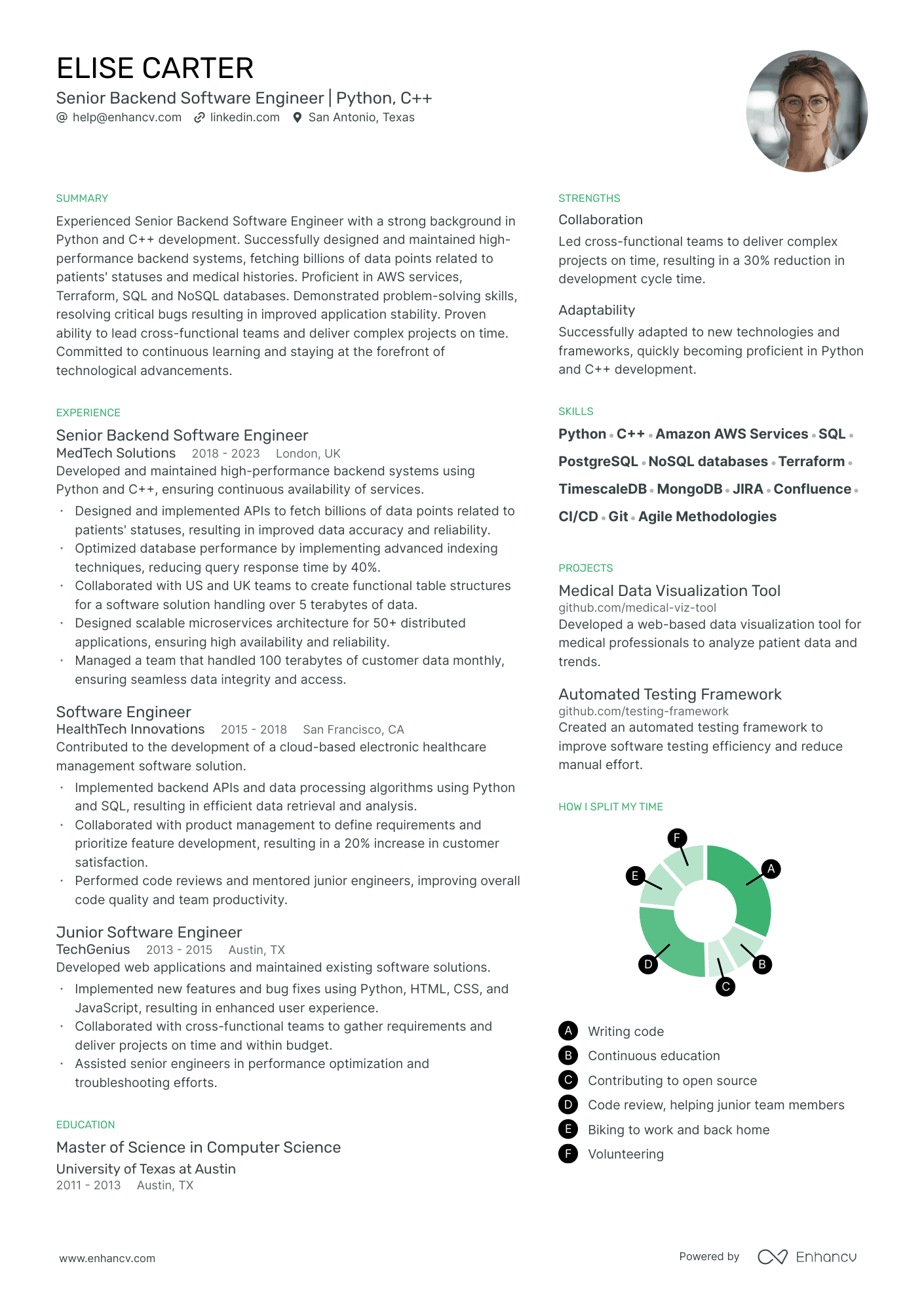 ELISE CARTER
Senior Backend Software Engineer | Python, C++
help@enhancv.com linkedin.com San Antonio, Texas

SUMMARY
Experienced Senior Backend Software Engineer with a strong background in Python and C++ development. Successfully designed and maintained high-performance backend systems, fetching billions of data points related to patients' statuses and medical histories. Proficient in AWS services, Terraform, SQL and NoSQL databases. Demonstrated problem-solving skills, resolving critical bugs resulting in improved application stability. Proven ability to lead cross-functional teams and deliver complex projects on time. Committed to continuous learning and staying at the forefront of technological advancements.

EXPERIENCE
Senior Backend Software Engineer
MedTech Solutions 2018 - 2023 London, UK
Developed and maintained high-performance backend systems using Python and C++, ensuring continuous availability of services.
· Designed and implemented APIs to fetch billions of data points related to patients' statuses, resulting in improved data accuracy and reliability.
· Optimized database performance by implementing advanced indexing techniques, reducing query response time by 40%.
· Collaborated with US and UK teams to create functional table structures for a software solution handling over 5 terabytes of data.
· Designed scalable microservices architecture for 50+ distributed applications, ensuring high availability and reliability.
· Managed a team that handled 100 terabytes of customer data monthly, ensuring seamless data integrity and access.

Software Engineer
HealthTech Innovations 2015 - 2018 San Francisco, CA
Contributed to the development of a cloud-based electronic healthcare management software solution.
· Implemented backend APIs and data processing algorithms using Python and SQL, resulting in efficient data retrieval and analysis.
· Collaborated with product management to define requirements and prioritize feature development, resulting in a 20% increase in customer satisfaction.
· Performed code reviews and mentored junior engineers, improving overall code quality and team productivity.

Junior Software Engineer
TechGenius 2013 - 2015 Austin, TX
Developed web applications and maintained existing software solutions.
· Implemented new features and bug fixes using Python, HTML, CSS, and JavaScript, resulting in enhanced user experience.
· Collaborated with cross-functional teams to gather requirements and deliver projects on time and within budget.
· Assisted senior engineers in performance optimization and troubleshooting efforts.

EDUCATION
Master of Science in Computer Science
University of Texas at Austin
2011 - 2013 Austin, TX

STRENGTHS
Collaboration
Led cross-functional teams to deliver complex projects on time, resulting in a 30% reduction in development cycle time.

Adaptability
Successfully adapted to new technologies and frameworks, quickly becoming proficient in Python and C++ development.

SKILLS
Python · C++ · Amazon AWS Services · SQL · PostgreSQL · NoSQL databases · Terraform · TimescaleDB · MongoDB · JIRA · Confluence · CI/CD · Git · Agile Methodologies

PROJECTS
Medical Data Visualization Tool
github.com/medical-viz-tool
Developed a web-based data visualization tool for medical professionals to analyze patient data and trends.

Automated Testing Framework
github.com/testing-framework
Created an automated testing framework to improve software testing efficiency and reduce manual effort.

HOW I SPLIT MY TIME
F E A D B C
A Writing code
B Continuous education
C Contributing to open source
D Code review, helping junior team members
E Biking to work and back home
F Volunteering

www.enhancv.com
Powered by Enhancv